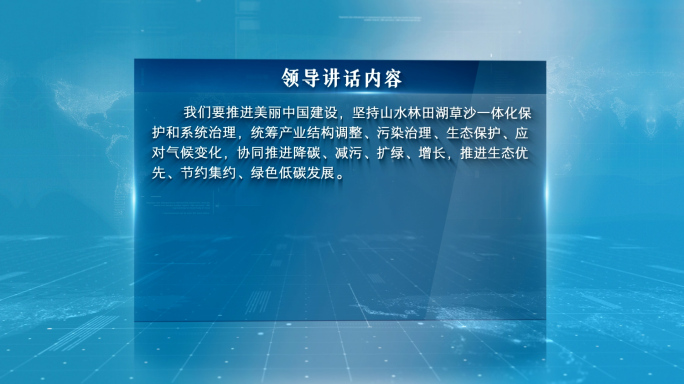 领导讲话内容

我们要推进美丽中国建设，坚持山水林田湖草沙一体化保护和系统治理，统筹产业结构调整、污染治理、生态保护、应对气候变化，协同推进降碳、减污、扩绿、增长，推进生态优先、节约集约、绿色低碳发展。